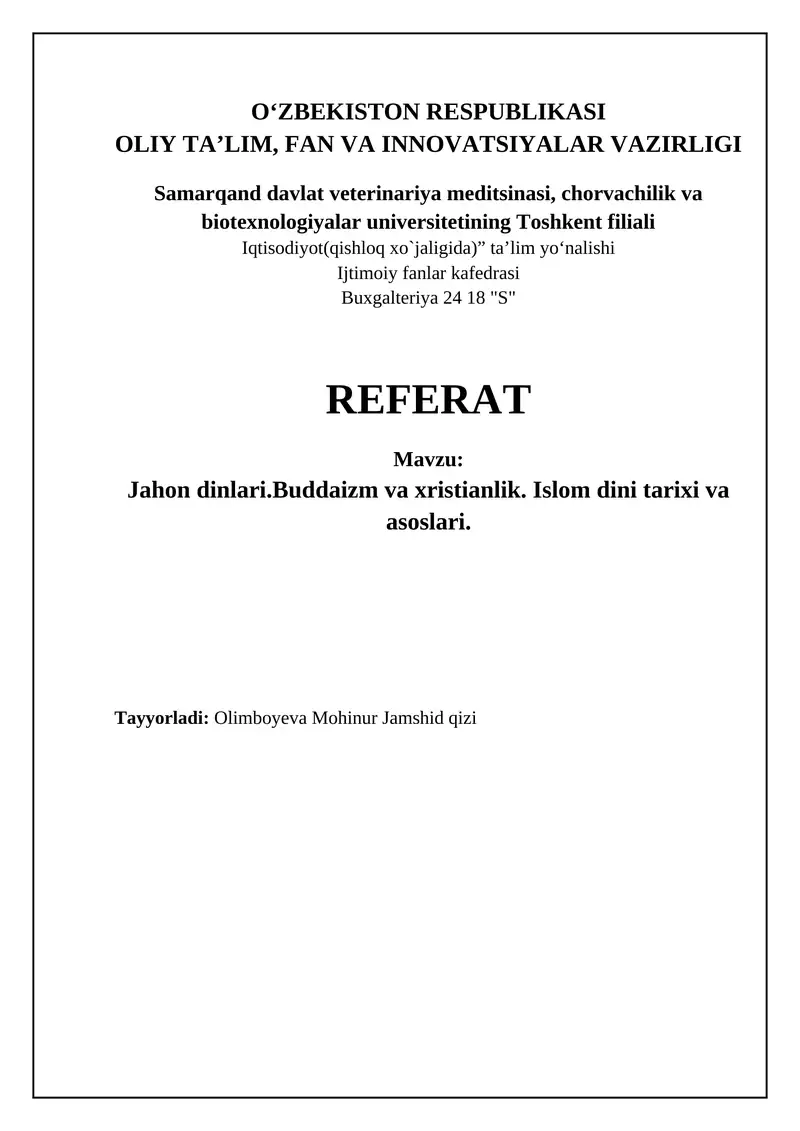 O‘ZBEKISTON RESPUBLIKASI
OLIY TA’LIM, FAN VA INNOVATSIYALAR VAZIRLIGI

Samarqand davlat veterinariya meditsinasi, chorvachilik va biotexnologiyalar universitetining Toshkent filiali
Iqtisodiyot(qishloq xo`jaligida)” ta’lim yo‘nalishi
Ijtimoiy fanlar kafedrasi
Buxgalteriya 24 18 "S"

REFERAT

Mavzu:
Jahon dinlari.Buddaizm va xristianlik. Islom dini tarixi va asoslari.

Tayyorladi: Olimboyeva Mohinur Jamshid qizi